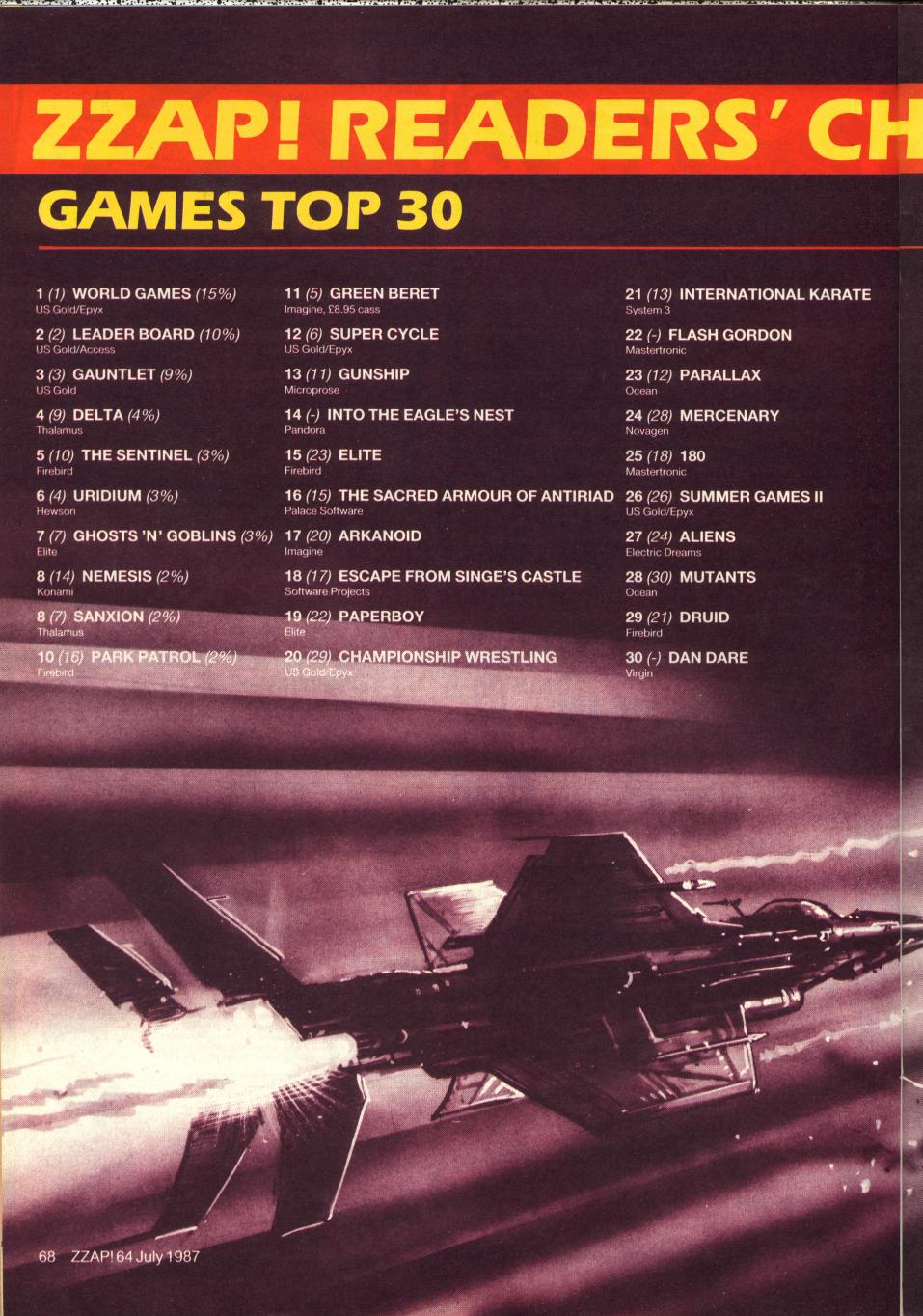 ZZAP! READERS' CH

GAMES TOP 30

1 (1) WORLD GAMES (15%)
US Gold/Epyx

2 (2) LEADER BOARD (10%)
US Gold/Access

3 (3) GAUNTLET (9%)
US Gold

4 (9) DELTA (4%)
Thalamus

5 (10) THE SENTINEL (3%)
Firebird

6 (4) URIDIUM (3%)
Hewson

7 (7) GHOSTS 'N' GOBLINS (3%)
Elite

8 (14) NEMESIS (2%)
Konami

8 (7) SANXION (2%)
Thalamus

10 (16) PARK PATROL (2%)
Firebird

11 (5) GREEN BERET
Imagine, £8.95 cass

12 (6) SUPER CYCLE
US Gold/Epyx

13 (11) GUNSHIP
Microprose

14 (-) INTO THE EAGLE'S NEST
Pandora

15 (23) ELITE
Firebird

16 (15) THE SACRED ARMOUR OF ANTIRIAD
Palace Software

17 (20) ARKANOID
Imagine

18 (17) ESCAPE FROM SINGE'S CASTLE
Software Projects

19 (22) PAPERBOY
Elite

20 (29) CHAMPIONSHIP WRESTLING
US Gold/Epyx

21 (13) INTERNATIONAL KARATE
System 3

22 (-) FLASH GORDON
Mastertronic

23 (12) PARALLAX
Ocean

24 (28) MERCENARY
Novagen

25 (18) 180
Mastertronic

26 (26) SUMMER GAMES II
US Gold/Epyx

27 (24) ALIENS
Electric Dreams

28 (30) MUTANTS
Ocean

29 (21) DRUID
Firebird

30 (-) DAN DARE
Virgin

68 ZZAP! 64 July 1987